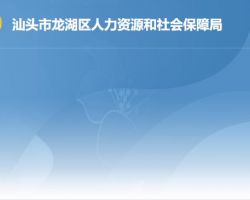 汕头市龙湖区人力资源和社会保障局